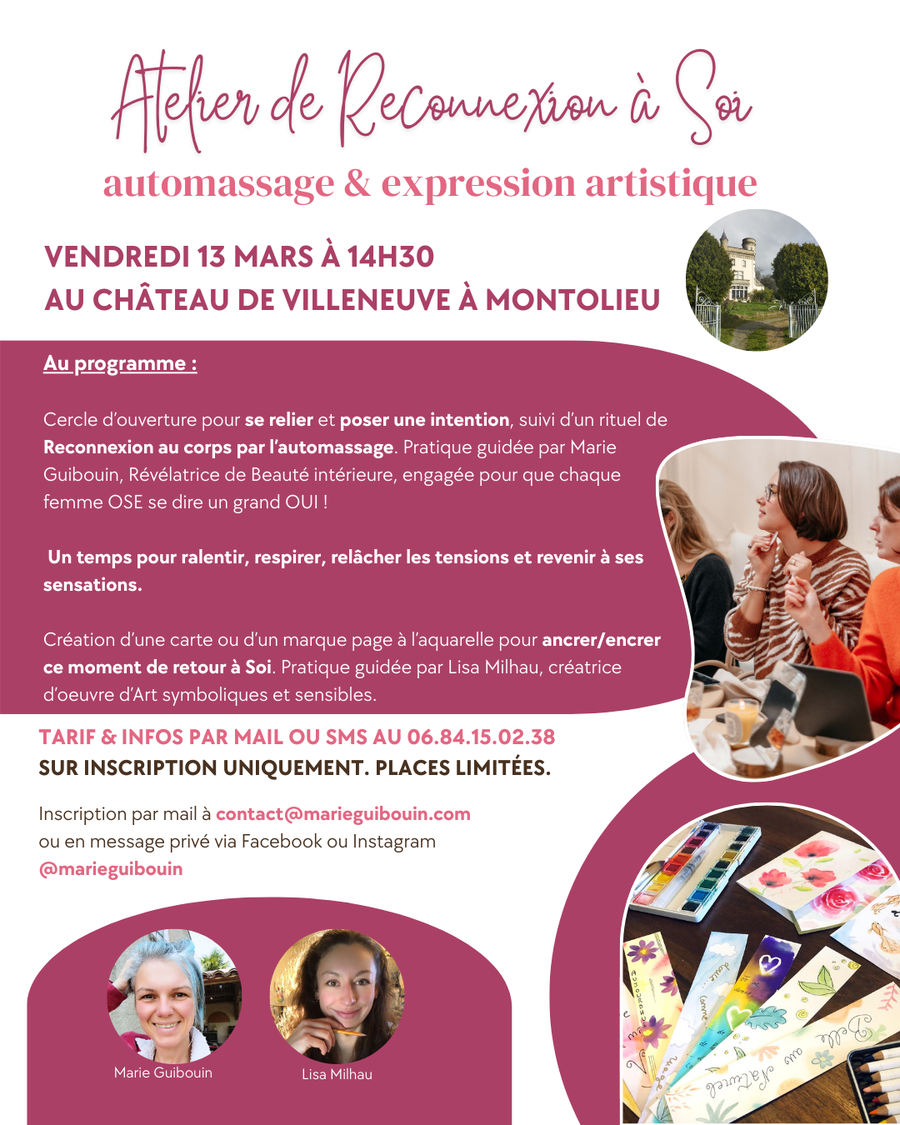 Atelier de Reconnexion à Soi

automassage & expression artistique

VENDREDI 13 MARS À 14H30
AU CHÂTEAU DE VILLENEUVE À MONTOLIEU

Au programme :

Cercle d'ouverture pour se relier et poser une intention, suivi d'un rituel de Reconnexion au corps par l'automassage. Pratique guidée par Marie Guibouin, Révélatrice de Beauté intérieure, engagée pour que chaque femme OSE se dire un grand OUI !

Un temps pour ralentir, respirer, relâcher les tensions et revenir à ses sensations.

Création d'une carte ou d'un marque page à l'aquarelle pour ancrer/encrer ce moment de retour à Soi. Pratique guidée par Lisa Milhau, créatrice d'oeuvre d'Art symboliques et sensibles.

TARIF & INFOS PAR MAIL OU SMS AU 06.84.15.02.38
SUR INSCRIPTION UNIQUEMENT. PLACES LIMITÉES.

Inscription par mail à contact@marieguibouin.com ou en message privé via Facebook ou Instagram @marieguibouin

Marie Guibouin

Lisa Milhau

Belle au Naturel